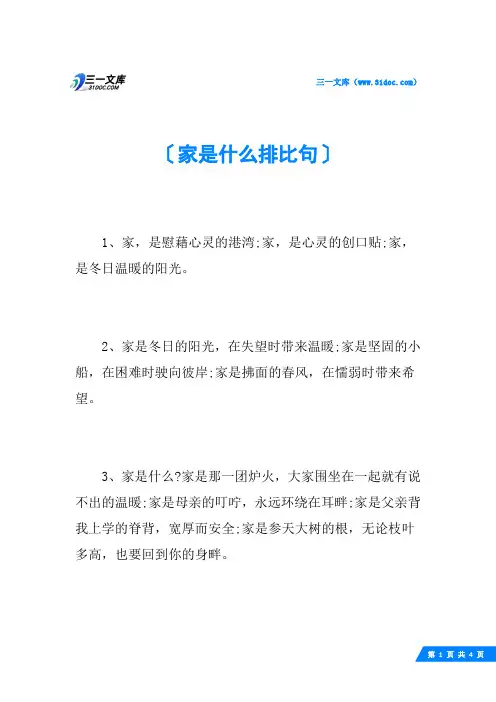 三一文库
31DOC.COM

三一文库（www.31doc.com）

〔家是什么排比句〕

1、家，是慰藉心灵的港湾;家，是心灵的创口贴;家，是冬日温暖的阳光。

2、家是冬日的阳光，在失望时带来温暖;家是坚固的小船，在困难时驶向彼岸;家是拂面的春风，在懦弱时带来希望。

3、家是什么?家是那一团炉火，大家围坐在一起就有说不出的温暖;家是母亲的叮咛，永远环绕在耳畔;家是父亲背我上学的脊背，宽厚而安全;家是参天大树的根，无论枝叶多高，也要回到你的身畔。

第 1 页 共 4 页